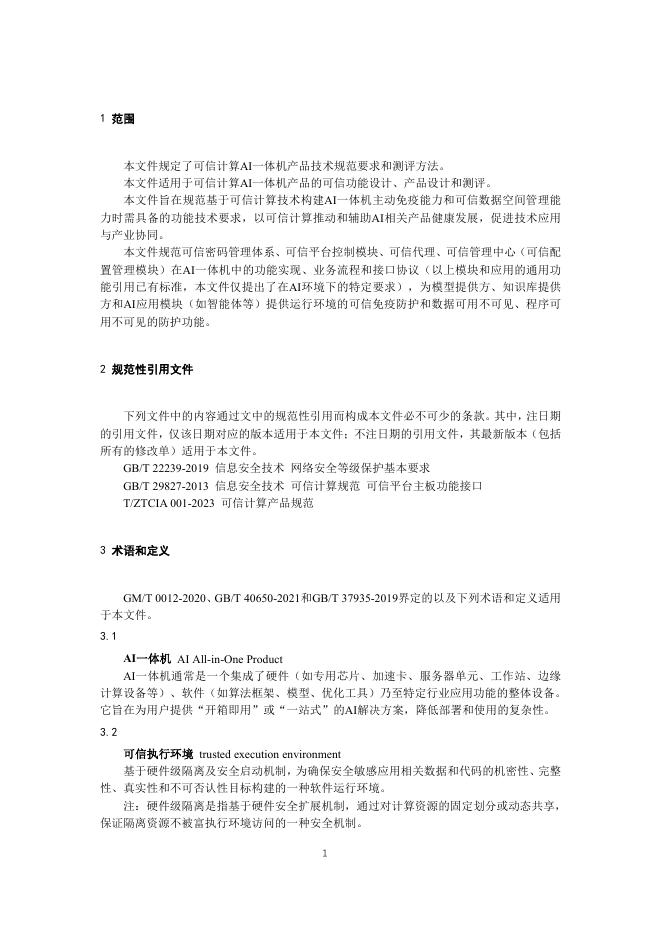 1 范围

本文件规定了可信计算AI一体机产品技术规范要求和测评方法。

本文件适用于可信计算AI一体机产品的可信功能设计、产品设计和测评。

本文件旨在规范基于可信计算技术构建AI一体机主动免疫能力和可信数据空间管理能力时需具备的功能技术要求，以可信计算推动和辅助AI相关产品健康发展，促进技术应用与产业协同。

本文件规范可信密码管理体系、可信平台控制模块、可信代理、可信管理中心（可信配置管理模块）在AI一体机中的功能实现、业务流程和接口协议（以上模块和应用的通用功能引用已有标准，本文件仅提出了在AI环境下的特定要求），为模型提供方、知识库提供方和AI应用模块（如智能体等）提供运行环境的可信免疫防护和数据可用不可见、程序可用不可见的防护功能。

2 规范性引用文件

下列文件中的内容通过文中的规范性引用而构成本文件必不可少的条款。其中，注日期的引用文件，仅该日期对应的版本适用于本文件；不注日期的引用文件，其最新版本（包括所有的修改单）适用于本文件。

GB/T 22239-2019 信息安全技术 网络安全等级保护基本要求

GB/T 29827-2013 信息安全技术 可信计算规范 可信平台主板功能接口

T/ZTCIA 001-2023 可信计算产品规范

3 术语和定义

GM/T 0012-2020、GB/T 40650-2021和GB/T 37935-2019界定的以及下列术语和定义适用于本文件。

3.1

AI一体机 AI All-in-One Product

AI一体机通常是一个集成了硬件（如专用芯片、加速卡、服务器单元、工作站、边缘计算设备等）、软件（如算法框架、模型、优化工具）乃至特定行业应用功能的整体设备。它旨在为用户提供“开箱即用”或“一站式”的AI解决方案，降低部署和使用的复杂性。

3.2

可信执行环境 trusted execution environment

基于硬件级隔离及安全启动机制，为确保安全敏感应用相关数据和代码的机密性、完整性、真实性和不可否认性目标构建的一种软件运行环境。

注：硬件级隔离是指基于硬件安全扩展机制，通过对计算资源的固定划分或动态共享，保证隔离资源不被富执行环境访问的一种安全机制。

1